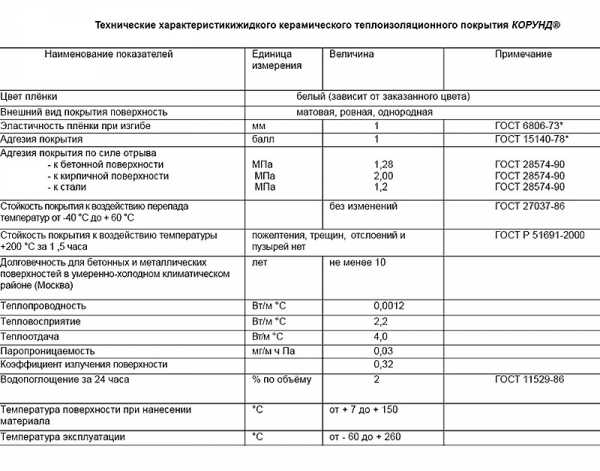 Технические характеристикижидкого керамического теплоизоляционного покрытия КОРУНД®

| Наименование показателей | Единица измерения | Величина | Примечание |
|---|---|---|---|
| Цвет плёнки | белый (зависит от заказанного цвета) | | |
| Внешний вид покрытия поверхность | матовая, ровная, однородная | | |
| Эластичность плёнки при изгибе | мм | 1 | ГОСТ 6806-73* |
| Адгезия покрытия | балл | 1 | ГОСТ 15140-78* |
| Адгезия покрытия по силе отрыва - к бетонной поверхности - к кирпичной поверхности - к стали | МПа МПа МПа | 1,28 2,00 1,2 | ГОСТ 28574-90 ГОСТ 28574-90 ГОСТ 28574-90 |
| Стойкость покрытия к воздействию перепада температур от -40 °С до + 60 °С | | без изменений | ГОСТ 27037-86 |
| Стойкость покрытия к воздействию температуры +200 °С за 1 ,5 часа | пожелтения, трещин, отслоений и пузырей нет | | ГОСТ Р 51691-2000 |
| Долговечность для бетонных и металлических поверхностей в умеренно-холодном климатическом районе (Москва) | лет | не менее 10 | |
| Теплопроводность | Вт/м °С | 0,0012 | |
| Тепловосприятие | Вт/м °С | 2,2 | |
| Теплоотдача | Вт/м °С | 4,0 | |
| Паропроницаемость | мг/м ч Па | 0,03 | |
| Коэффициент излучения поверхности | | 0,32 | |
| Водопоглощение за 24 часа | % по объёму | 2 | ГОСТ 11529-86 |
| Температура поверхности при нанесении материала | °С | от + 7 до + 150 | |
| Температура эксплуатации | °С | от - 60 до + 260 | |